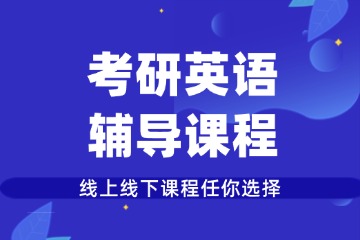 考研英语
辅导课程

线上线下课程任你选择